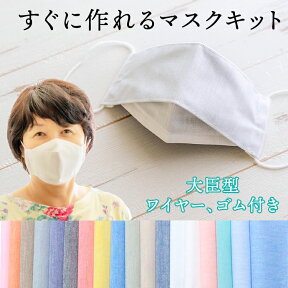 すぐに作れるマスクキット

大臣型
ワイヤー、ゴム付き